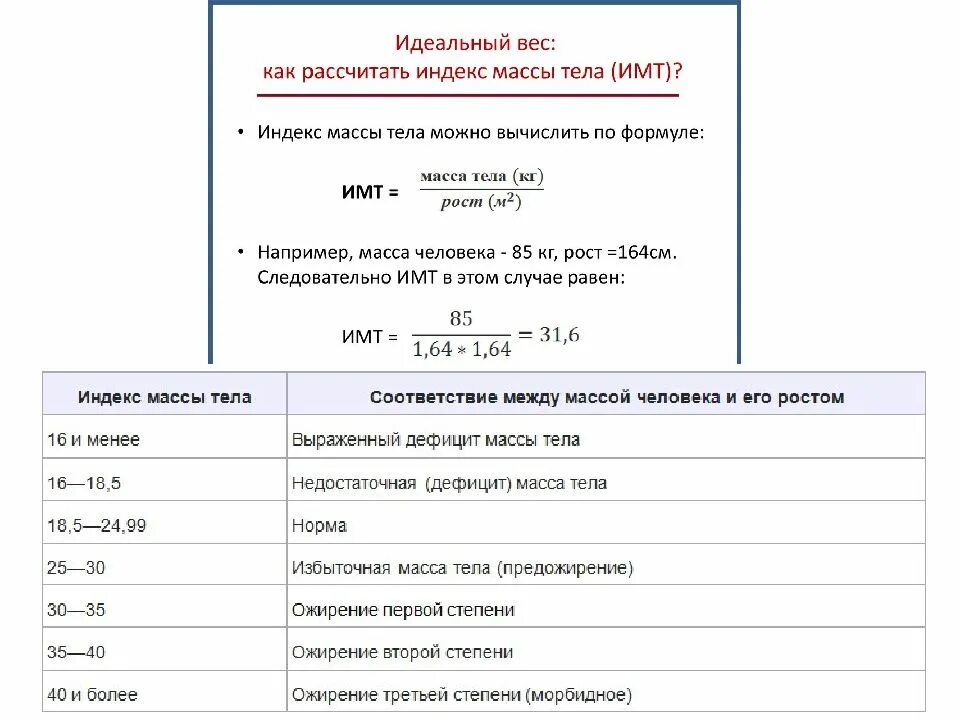 Идеальный вес:
как рассчитать индекс массы тела (ИМТ)?

• Индекс массы тела можно вычислить по формуле:

ИМТ = $\frac{\text{масса тела (кг)}}{\text{рост } (м^2)}$

• Например, масса человека - 85 кг, рост =164см. Следовательно ИМТ в этом случае равен:

ИМТ = $\frac{85}{1,64 * 1,64} = 31,6$

| Индекс массы тела | Соответствие между массой человека и его ростом |
|---|---|
| 16 и менее | Выраженный дефицит массы тела |
| 16—18,5 | Недостаточная (дефицит) масса тела |
| 18,5—24,99 | Норма |
| 25—30 | Избыточная масса тела (предожирение) |
| 30—35 | Ожирение первой степени |
| 35—40 | Ожирение второй степени |
| 40 и более | Ожирение третьей степени (морбидное) |